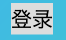 登录